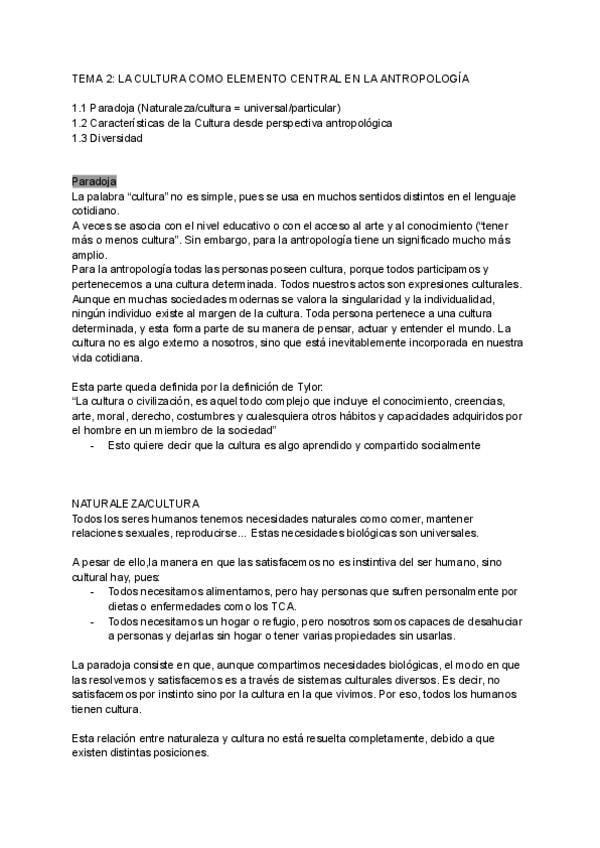 TEMA 2: LA CULTURA COMO ELEMENTO CENTRAL EN LA ANTROPOLOGÍA

1.1 Paradoja (Naturaleza/cultura = universal/particular)
1.2 Características de la Cultura desde perspectiva antropológica
1.3 Diversidad

Paradoja
La palabra "cultura" no es simple, pues se usa en muchos sentidos distintos en el lenguaje cotidiano.
A veces se asocia con el nivel educativo o con el acceso al arte y al conocimiento ("tener más o menos cultura". Sin embargo, para la antropología tiene un significado mucho más amplio.
Para la antropología todas las personas poseen cultura, porque todos participamos y pertenecemos a una cultura determinada. Todos nuestros actos son expresiones culturales. Aunque en muchas sociedades modernas se valora la singularidad y la individualidad, ningún individuo existe al margen de la cultura. Toda persona pertenece a una cultura determinada, y esta forma parte de su manera de pensar, actuar y entender el mundo. La cultura no es algo externo a nosotros, sino que está inevitablemente incorporada en nuestra vida cotidiana.

Esta parte queda definida por la definición de Tylor:
"La cultura o civilización, es aquel todo complejo que incluye el conocimiento, creencias, arte, moral, derecho, costumbres y cualesquiera otros hábitos y capacidades adquiridos por el hombre en un miembro de la sociedad"
- Esto quiere decir que la cultura es algo aprendido y compartido socialmente

NATURALEZA/CULTURA
Todos los seres humanos tenemos necesidades naturales como comer, mantener relaciones sexuales, reproducirse... Estas necesidades biológicas son universales.

A pesar de ello,la manera en que las satisfacemos no es instintiva del ser humano, sino cultural hay, pues:
- Todos necesitamos alimentarnos, pero hay personas que sufren personalmente por dietas o enfermedades como los TCA.
- Todos necesitamos un hogar o refugio, pero nosotros somos capaces de desahuciar a personas y dejarlas sin hogar o tener varias propiedades sin usarlas.

La paradoja consiste en que, aunque compartimos necesidades biológicas, el modo en que las resolvemos y satisfacemos es a través de sistemas culturales diversos. Es decir, no satisfacemos por instinto sino por la cultura en la que vivimos. Por eso, todos los humanos tienen cultura.

Esta relación entre naturaleza y cultura no está resuelta completamente, debido a que existen distintas posiciones.